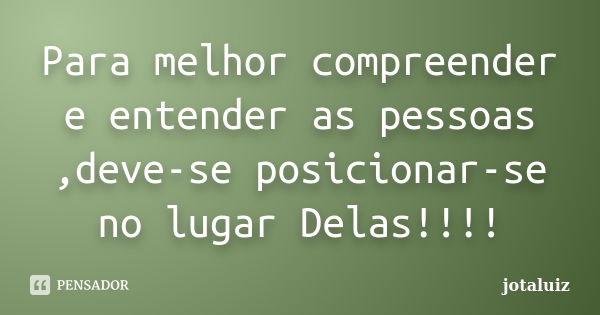 Para melhor compreender e entender as pessoas ,deve-se posicionar-se no lugar Delas!!!!

PENSADOR

jotaluiz